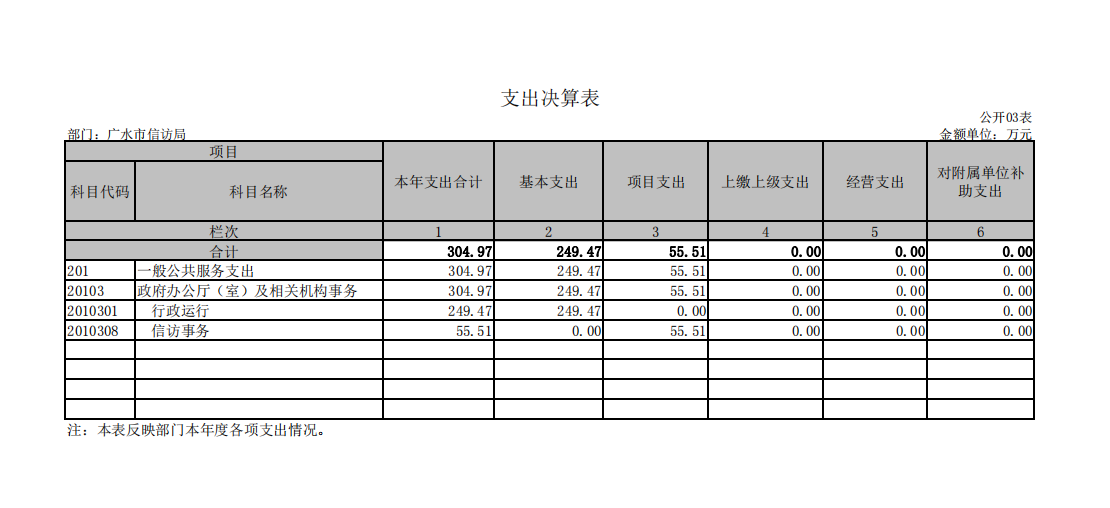 支出决算表

公开03表

部门：广水市信访局

金额单位：万元

| 项目 | | 本年支出合计 | 基本支出 | 项目支出 | 上缴上级支出 | 经营支出 | 对附属单位补助支出 |
|---|---|---|---|---|---|---|---|
| 科目代码 | 科目名称 | | | | | | |
| 栏次 | | 1 | 2 | 3 | 4 | 5 | 6 |
| 合计 | | 304.97 | 249.47 | 55.51 | 0.00 | 0.00 | 0.00 |
| 201 | 一般公共服务支出 | 304.97 | 249.47 | 55.51 | 0.00 | 0.00 | 0.00 |
| 20103 | 政府办公厅（室）及相关机构事务 | 304.97 | 249.47 | 55.51 | 0.00 | 0.00 | 0.00 |
| 2010301 | 行政运行 | 249.47 | 249.47 | 0.00 | 0.00 | 0.00 | 0.00 |
| 2010308 | 信访事务 | 55.51 | 0.00 | 55.51 | 0.00 | 0.00 | 0.00 |
| | | | | | | | |
| | | | | | | | |
| | | | | | | | |
| | | | | | | | |

注：本表反映部门本年度各项支出情况。